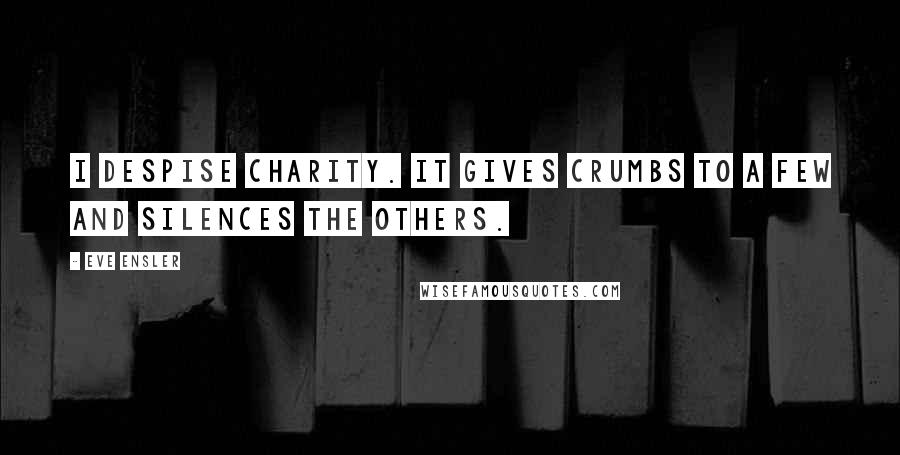 I DESPISE CHARITY. IT GIVES CRUMBS TO A FEW AND SILENCES THE OTHERS.

- EVE ENSLER

WISEFAMOUSQUOTES.COM